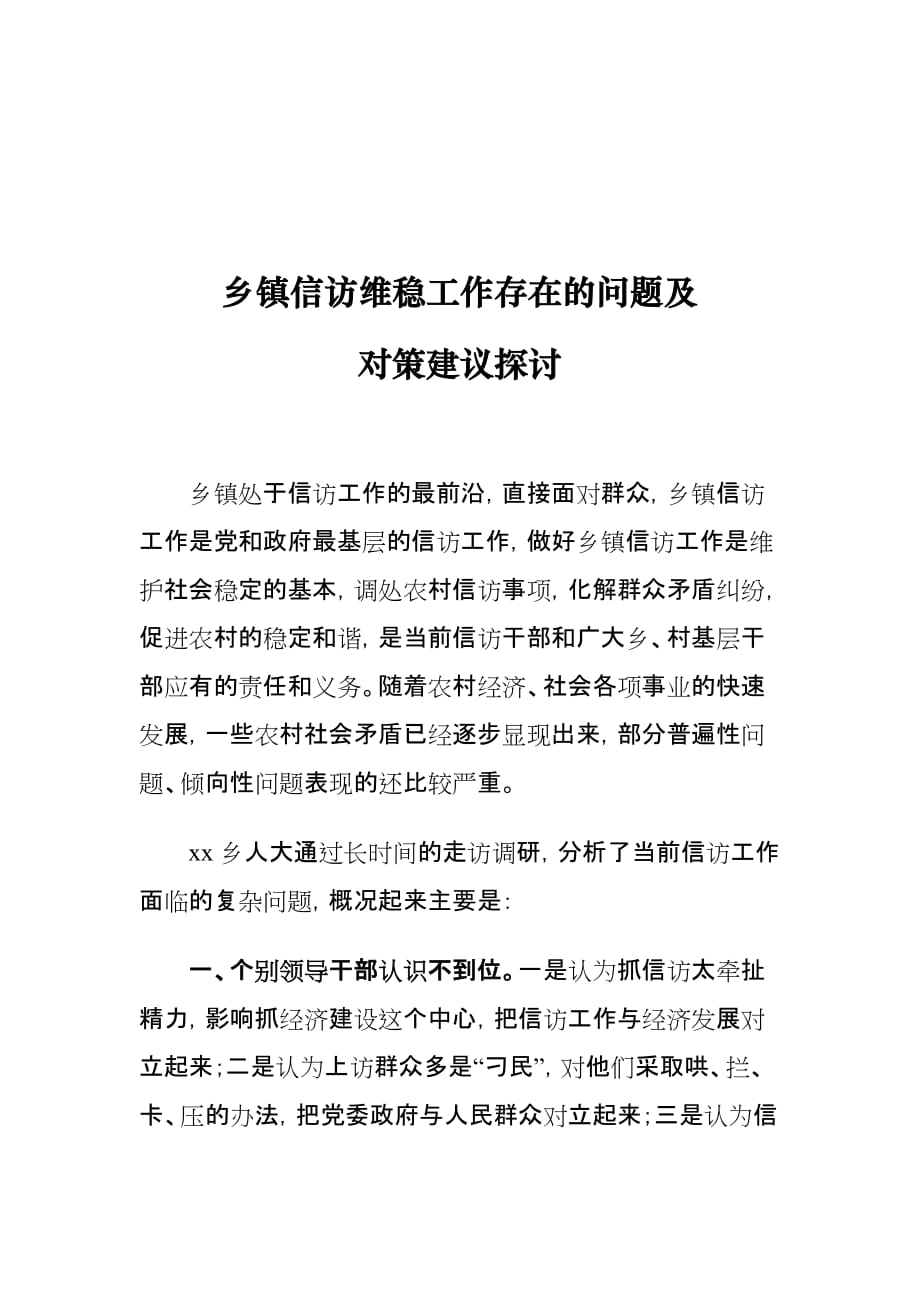 乡镇信访维稳工作存在的问题及
对策建议探讨

乡镇处于信访工作的最前沿，直接面对群众，乡镇信访工作是党和政府最基层的信访工作，做好乡镇信访工作是维护社会稳定的基本，调处农村信访事项，化解群众矛盾纠纷，促进农村的稳定和谐，是当前信访干部和广大乡、村基层干部应有的责任和义务。随着农村经济、社会各项事业的快速发展，一些农村社会矛盾已经逐步显现出来，部分普遍性问题、倾向性问题表现的还比较严重。

xx 乡人大通过长时间的走访调研，分析了当前信访工作面临的复杂问题，概况起来主要是：

一、个别领导干部认识不到位。一是认为抓信访太牵扯精力，影响抓经济建设这个中心，把信访工作与经济发展对立起来；二是认为上访群众多是“刁民”，对他们采取哄、拦、卡、压的办法，把党委政府与人民群众对立起来；三是认为信